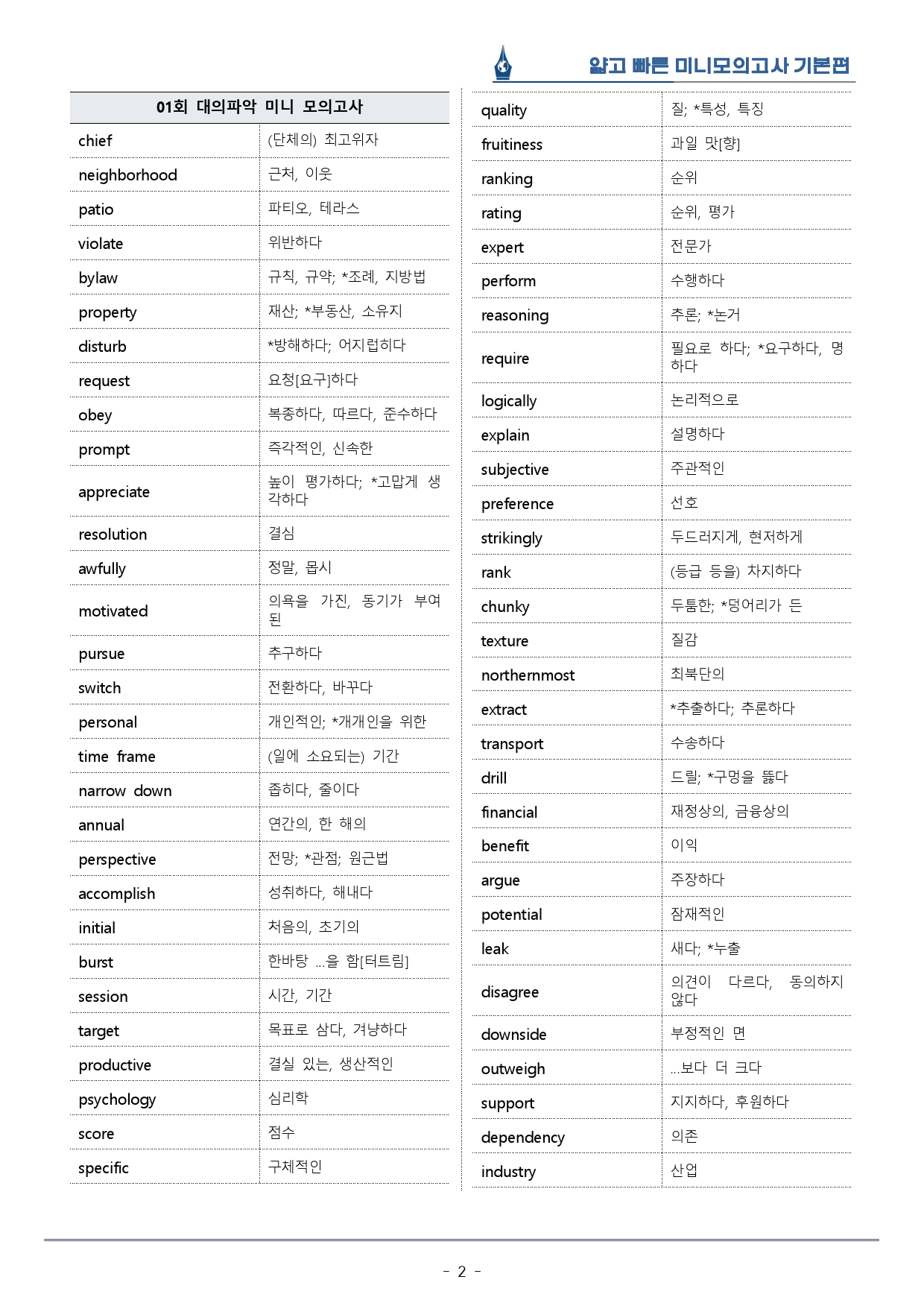 얇고 빠른 미니모의고사 기본편

| 01회 대의파악 미니 모의고사 | |
|---|---|
| chief | (단체의) 최고위자 |
| neighborhood | 근처, 이웃 |
| patio | 파티오, 테라스 |
| violate | 위반하다 |
| bylaw | 규칙, 규약; *조례, 지방법 |
| property | 재산; *부동산, 소유지 |
| disturb | *방해하다; 어지럽히다 |
| request | 요청[요구]하다 |
| obey | 복종하다, 따르다, 준수하다 |
| prompt | 즉각적인, 신속한 |
| appreciate | 높이 평가하다; *고맙게 생각하다 |
| resolution | 결심 |
| awfully | 정말, 몹시 |
| motivated | 의욕을 가진, 동기가 부여된 |
| pursue | 추구하다 |
| switch | 전환하다, 바꾸다 |
| personal | 개인적인; *개개인을 위한 |
| time frame | (일에 소요되는) 기간 |
| narrow down | 좁히다, 줄이다 |
| annual | 연간의, 한 해의 |
| perspective | 전망; *관점; 원근법 |
| accomplish | 성취하다, 해내다 |
| initial | 처음의, 초기의 |
| burst | 한바탕 ...을 함[터트림] |
| session | 시간, 기간 |
| target | 목표로 삼다, 겨냥하다 |
| productive | 결실 있는, 생산적인 |
| psychology | 심리학 |
| score | 점수 |
| specific | 구체적인 |

| quality | 질; *특성, 특징 |
|---|---|
| fruitiness | 과일 맛[향] |
| ranking | 순위 |
| rating | 순위, 평가 |
| expert | 전문가 |
| perform | 수행하다 |
| reasoning | 추론; *논거 |
| require | 필요로 하다; *요구하다, 명하다 |
| logically | 논리적으로 |
| explain | 설명하다 |
| subjective | 주관적인 |
| preference | 선호 |
| strikingly | 두드러지게, 현저하게 |
| rank | (등급 등을) 차지하다 |
| chunky | 두툼한; *덩어리가 든 |
| texture | 질감 |
| northernmost | 최북단의 |
| extract | *추출하다; 추론하다 |
| transport | 수송하다 |
| drill | 드릴; *구멍을 뚫다 |
| financial | 재정상의, 금융상의 |
| benefit | 이익 |
| argue | 주장하다 |
| potential | 잠재적인 |
| leak | 새다; *누출 |
| disagree | 의견이 다르다, 동의하지 않다 |
| downside | 부정적인 면 |
| outweigh | ...보다 더 크다 |
| support | 지지하다, 후원하다 |
| dependency | 의존 |
| industry | 산업 |

- 2 -